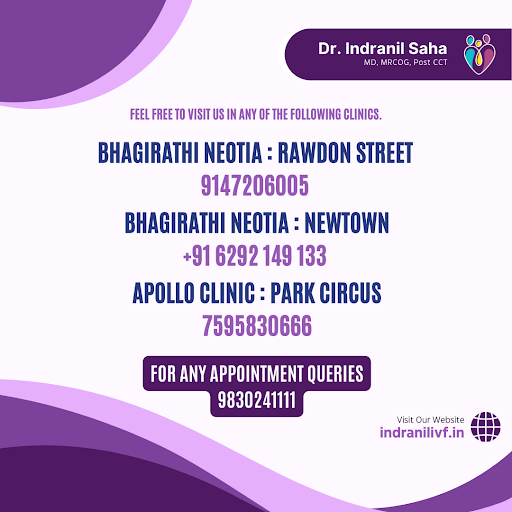 Dr. Indranil Saha
MD, MRCOG, Post CCT

FEEL FREE TO VISIT US IN ANY OF THE FOLLOWING CLINICS.

BHAGIRATHI NEOTIA : RAWDON STREET
9147206005

BHAGIRATHI NEOTIA : NEWTOWN
+91 6292 149 133

APOLLO CLINIC : PARK CIRCUS
7595830666

FOR ANY APPOINTMENT QUERIES
9830241111

Visit Our Website
indranilivf.in